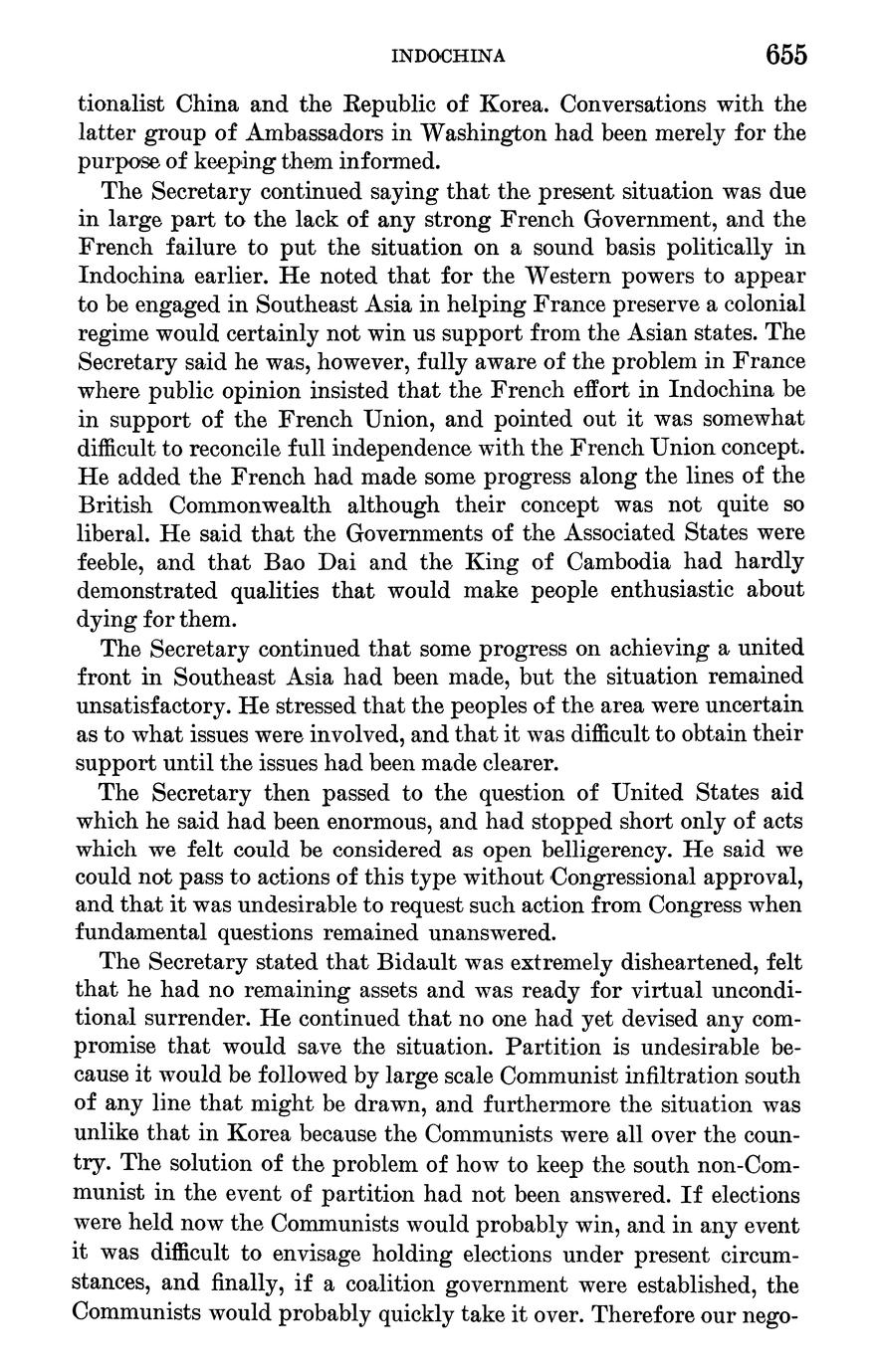 INDOCHINA 655

tionalist China and the Republic of Korea. Conversations with the latter group of Ambassadors in Washington had been merely for the purpose of keeping them informed.

The Secretary continued saying that the present situation was due in large part to the lack of any strong French Government, and the French failure to put the situation on a sound basis politically in Indochina earlier. He noted that for the Western powers to appear to be engaged in Southeast Asia in helping France preserve a colonial regime would certainly not win us support from the Asian states. The Secretary said he was, however, fully aware of the problem in France where public opinion insisted that the French effort in Indochina be in support of the French Union, and pointed out it was somewhat difficult to reconcile full independence with the French Union concept. He added the French had made some progress along the lines of the British Commonwealth although their concept was not quite so liberal. He said that the Governments of the Associated States were feeble, and that Bao Dai and the King of Cambodia had hardly demonstrated qualities that would make people enthusiastic about dying for them.

The Secretary continued that some progress on achieving a united front in Southeast Asia had been made, but the situation remained unsatisfactory. He stressed that the peoples of the area were uncertain as to what issues were involved, and that it was difficult to obtain their support until the issues had been made clearer.

The Secretary then passed to the question of United States aid which he said had been enormous, and had stopped short only of acts which we felt could be considered as open belligerency. He said we could not pass to actions of this type without Congressional approval, and that it was undesirable to request such action from Congress when fundamental questions remained unanswered.

The Secretary stated that Bidault was extremely disheartened, felt that he had no remaining assets and was ready for virtual unconditional surrender. He continued that no one had yet devised any compromise that would save the situation. Partition is undesirable because it would be followed by large scale Communist infiltration south of any line that might be drawn, and furthermore the situation was unlike that in Korea because the Communists were all over the country. The solution of the problem of how to keep the south non-Communist in the event of partition had not been answered. If elections were held now the Communists would probably win, and in any event it was difficult to envisage holding elections under present circumstances, and finally, if a coalition government were established, the Communists would probably quickly take it over. Therefore our nego-